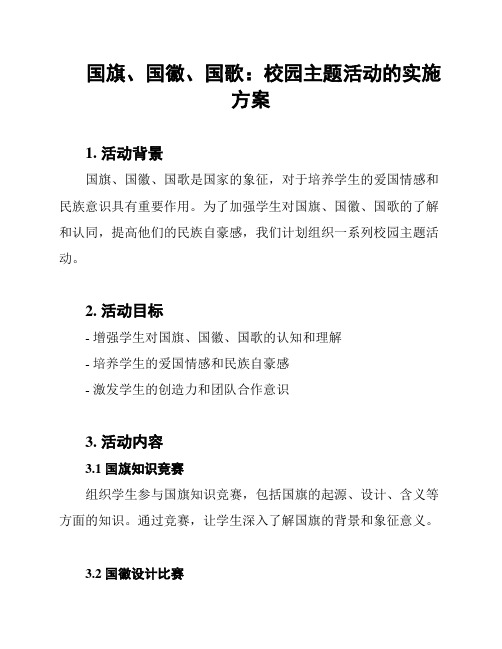 国旗、国徽、国歌：校园主题活动的实施方案

1. 活动背景

国旗、国徽、国歌是国家的象征，对于培养学生的爱国情感和民族意识具有重要作用。为了加强学生对国旗、国徽、国歌的了解和认同，提高他们的民族自豪感，我们计划组织一系列校园主题活动。

2. 活动目标

- 增强学生对国旗、国徽、国歌的认知和理解
- 培养学生的爱国情感和民族自豪感
- 激发学生的创造力和团队合作意识

3. 活动内容

3.1 国旗知识竞赛

组织学生参与国旗知识竞赛，包括国旗的起源、设计、含义等方面的知识。通过竞赛，让学生深入了解国旗的背景和象征意义。

3.2 国徽设计比赛